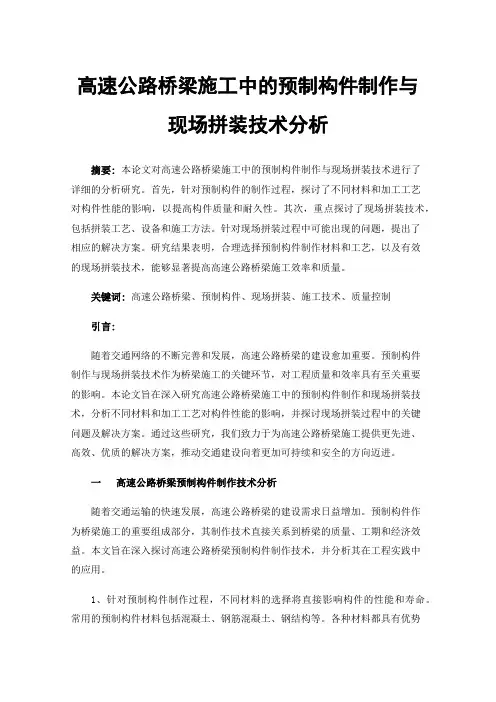 高速公路桥梁施工中的预制构件制作与现场拼装技术分析

摘要：本论文对高速公路桥梁施工中的预制构件制作与现场拼装技术进行了详细的分析研究。首先，针对预制构件的制作过程，探讨了不同材料和加工工艺对构件性能的影响，以提高构件质量和耐久性。其次，重点探讨了现场拼装技术，包括拼装工艺、设备和施工方法。针对现场拼装过程中可能出现的问题，提出了相应的解决方案。研究结果表明，合理选择预制构件制作材料和工艺，以及有效的现场拼装技术，能够显著提高高速公路桥梁施工效率和质量。

关键词：高速公路桥梁、预制构件、现场拼装、施工技术、质量控制

引言：

随着交通网络的不断完善和发展，高速公路桥梁的建设愈加重要。预制构件制作与现场拼装技术作为桥梁施工的关键环节，对工程质量和效率具有至关重要的影响。本论文旨在深入研究高速公路桥梁施工中的预制构件制作和现场拼装技术，分析不同材料和加工工艺对构件性能的影响，并探讨现场拼装过程中的关键问题及解决方案。通过这些研究，我们致力于为高速公路桥梁施工提供更先进、高效、优质的解决方案，推动交通建设向着更加可持续和安全的方向迈进。

一　高速公路桥梁预制构件制作技术分析

随着交通运输的快速发展，高速公路桥梁的建设需求日益增加。预制构件作为桥梁施工的重要组成部分，其制作技术直接关系到桥梁的质量、工期和经济效益。本文旨在深入探讨高速公路桥梁预制构件制作技术，并分析其在工程实践中的应用。

1、针对预制构件制作过程，不同材料的选择将直接影响构件的性能和寿命。常用的预制构件材料包括混凝土、钢筋混凝土、钢结构等。各种材料都具有优势